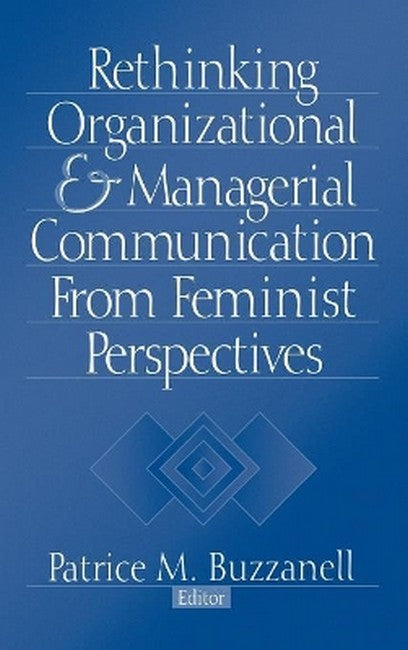 Rethinking Organizational & Managerial Communication From Feminist Perspectives

Patrice M. Buzzanell
Editor